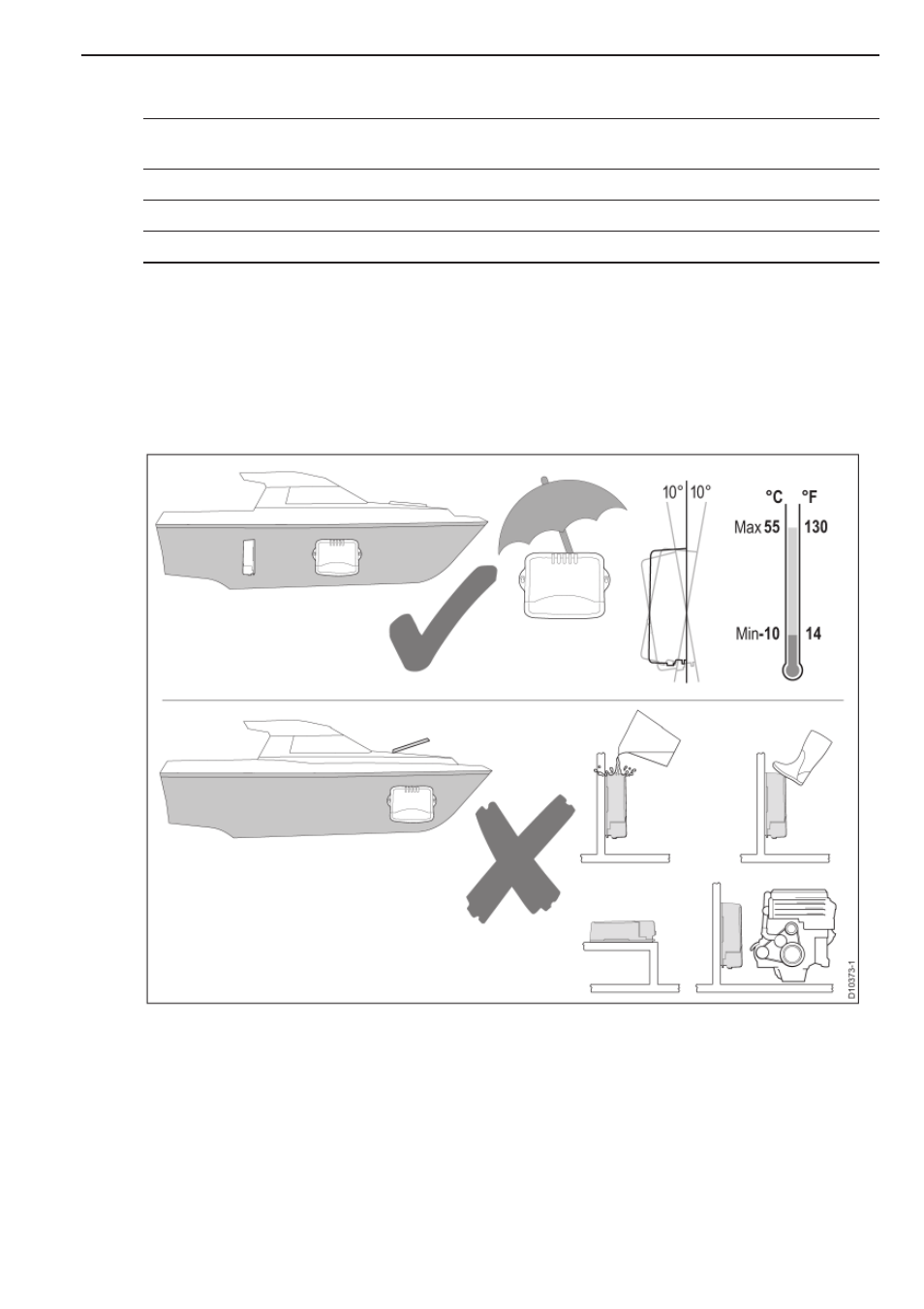 10° 10°

°C °F

Max 55 130

Min -10 14

D10373-1